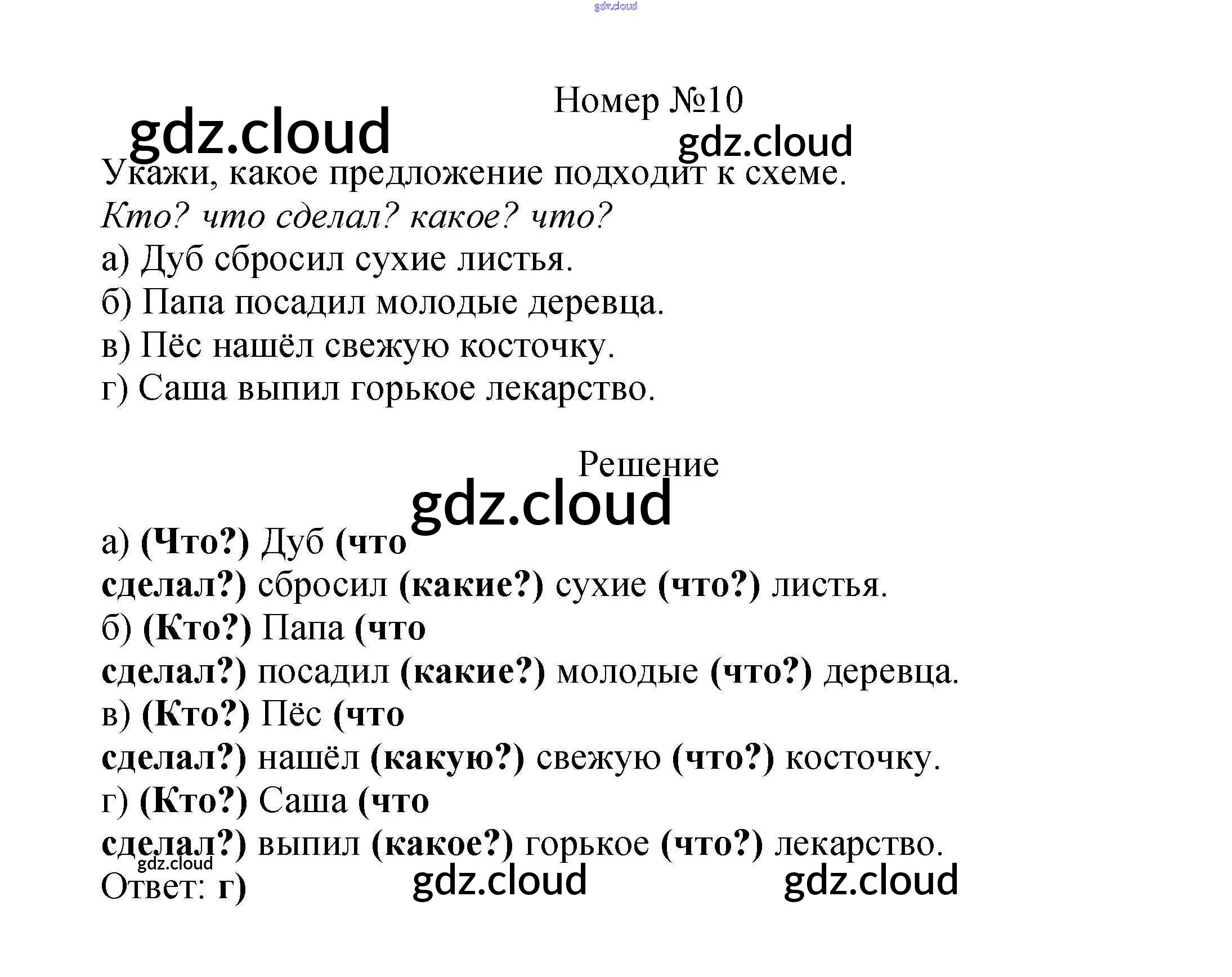 Номер №10

Укажи, какое предложение подходит к схеме.

Кто? что сделал? какое? что?

а) Дуб сбросил сухие листья.
б) Папа посадил молодые деревца.
в) Пёс нашёл свежую косточку.
г) Саша выпил горькое лекарство.

Решение

а) (Что?) Дуб (что сделал?) сбросил (какие?) сухие (что?) листья.
б) (Кто?) Папа (что сделал?) посадил (какие?) молодые (что?) деревца.
в) (Кто?) Пёс (что сделал?) нашёл (какую?) свежую (что?) косточку.
г) (Кто?) Саша (что сделал?) выпил (какое?) горькое (что?) лекарство.
Ответ: г)

gdz.cloud